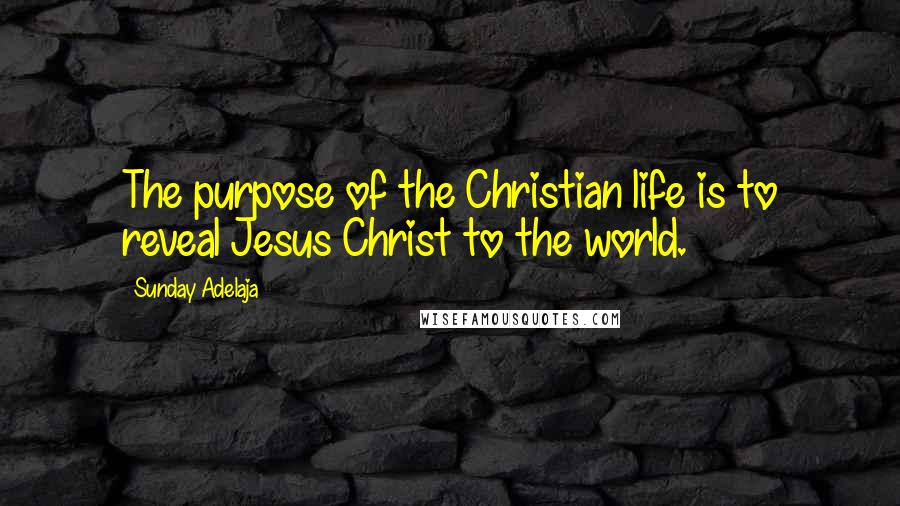 The purpose of the Christian life is to reveal Jesus Christ to the world.

Sunday Adelaja

WISEFAMOUSQUOTES.COM